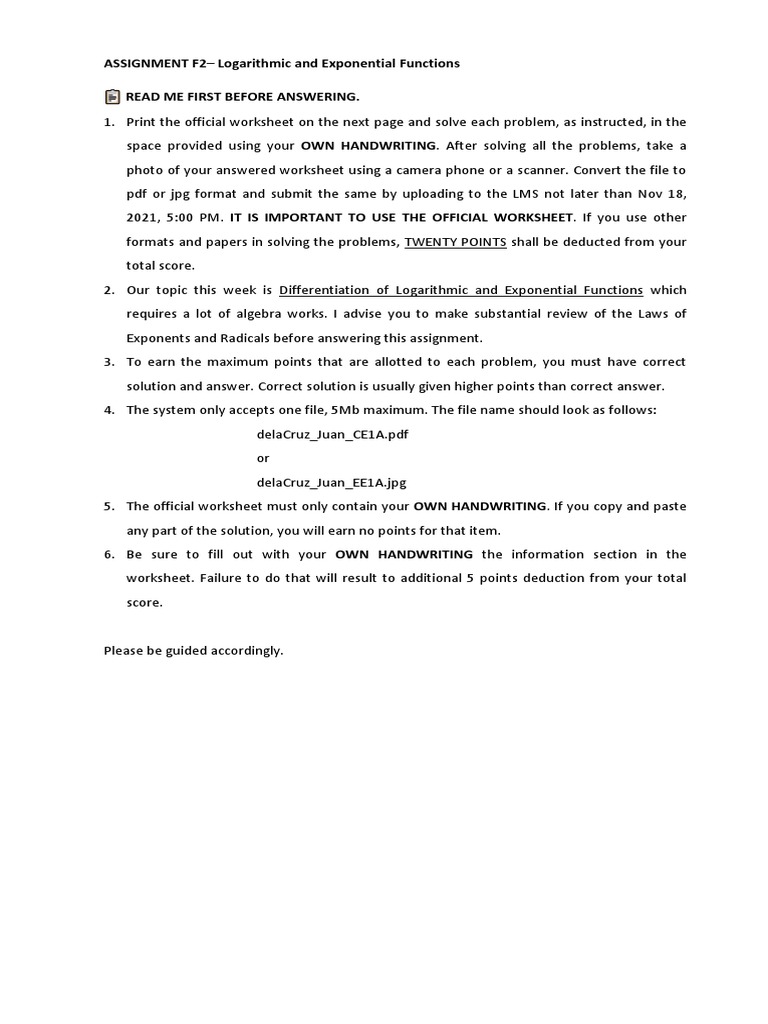 ASSIGNMENT F2– Logarithmic and Exponential Functions

READ ME FIRST BEFORE ANSWERING.

1. Print the official worksheet on the next page and solve each problem, as instructed, in the space provided using your OWN HANDWRITING. After solving all the problems, take a photo of your answered worksheet using a camera phone or a scanner. Convert the file to pdf or jpg format and submit the same by uploading to the LMS not later than Nov 18, 2021, 5:00 PM. IT IS IMPORTANT TO USE THE OFFICIAL WORKSHEET. If you use other formats and papers in solving the problems, TWENTY POINTS shall be deducted from your total score.

2. Our topic this week is Differentiation of Logarithmic and Exponential Functions which requires a lot of algebra works. I advise you to make substantial review of the Laws of Exponents and Radicals before answering this assignment.

3. To earn the maximum points that are allotted to each problem, you must have correct solution and answer. Correct solution is usually given higher points than correct answer.

4. The system only accepts one file, 5Mb maximum. The file name should look as follows:

delaCruz_Juan_CE1A.pdf
or
delaCruz_Juan_EE1A.jpg

5. The official worksheet must only contain your OWN HANDWRITING. If you copy and paste any part of the solution, you will earn no points for that item.

6. Be sure to fill out with your OWN HANDWRITING the information section in the worksheet. Failure to do that will result to additional 5 points deduction from your total score.

Please be guided accordingly.